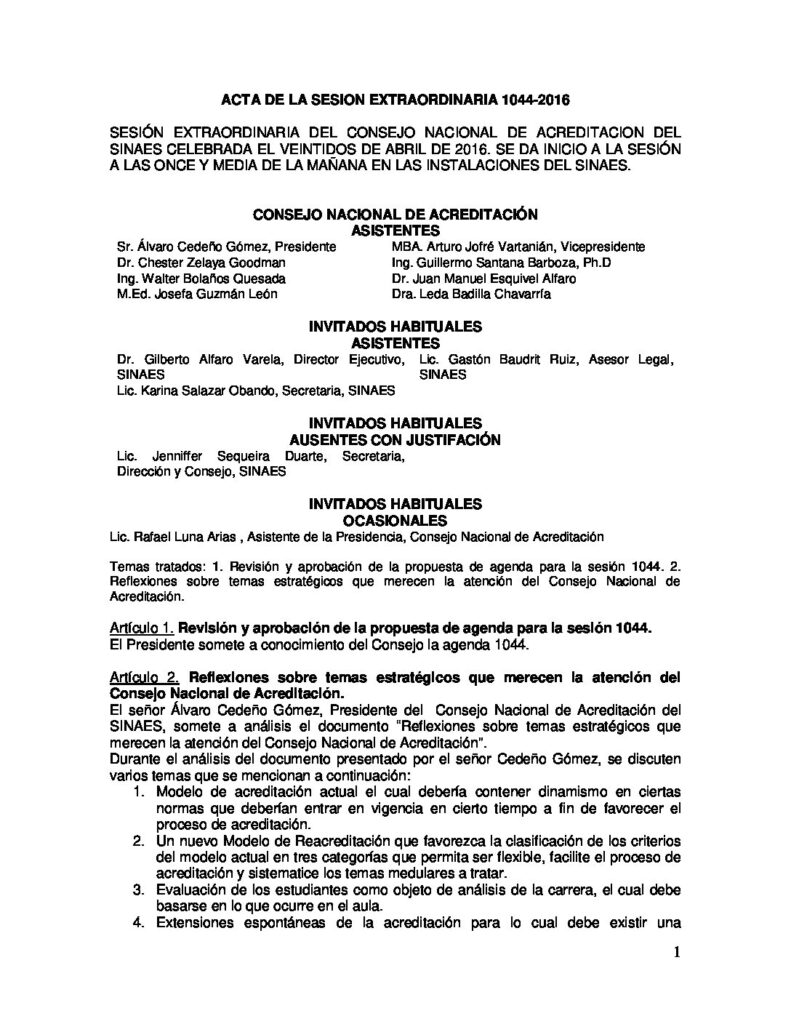 ACTA DE LA SESION EXTRAORDINARIA 1044-2016

SESIÓN EXTRAORDINARIA DEL CONSEJO NACIONAL DE ACREDITACION DEL SINAES CELEBRADA EL VEINTIDOS DE ABRIL DE 2016. SE DA INICIO A LA SESIÓN A LAS ONCE Y MEDIA DE LA MAÑANA EN LAS INSTALACIONES DEL SINAES.

CONSEJO NACIONAL DE ACREDITACIÓN
ASISTENTES

Sr. Álvaro Cedeño Gómez, Presidente
Dr. Chester Zelaya Goodman
Ing. Walter Bolaños Quesada
M.Ed. Josefa Guzmán León

MBA. Arturo Jofré Vartanián, Vicepresidente
Ing. Guillermo Santana Barboza, Ph.D
Dr. Juan Manuel Esquivel Alfaro
Dra. Leda Badilla Chavarría

INVITADOS HABITUALES
ASISTENTES

Dr. Gilberto Alfaro Varela, Director Ejecutivo, SINAES
Lic. Karina Salazar Obando, Secretaria, SINAES

Lic. Gastón Baudrit Ruiz, Asesor Legal, SINAES

INVITADOS HABITUALES
AUSENTES CON JUSTIFACIÓN

Lic. Jenniffer Sequeira Duarte, Secretaria, Dirección y Consejo, SINAES

INVITADOS HABITUALES
OCASIONALES

Lic. Rafael Luna Arias , Asistente de la Presidencia, Consejo Nacional de Acreditación

Temas tratados: 1. Revisión y aprobación de la propuesta de agenda para la sesión 1044. 2. Reflexiones sobre temas estratégicos que merecen la atención del Consejo Nacional de Acreditación.

Artículo 1. Revisión y aprobación de la propuesta de agenda para la sesión 1044.
El Presidente somete a conocimiento del Consejo la agenda 1044.

Artículo 2. Reflexiones sobre temas estratégicos que merecen la atención del Consejo Nacional de Acreditación.
El señor Álvaro Cedeño Gómez, Presidente del Consejo Nacional de Acreditación del SINAES, somete a análisis el documento "Reflexiones sobre temas estratégicos que merecen la atención del Consejo Nacional de Acreditación".
Durante el análisis del documento presentado por el señor Cedeño Gómez, se discuten varios temas que se mencionan a continuación:

1. Modelo de acreditación actual el cual debería contener dinamismo en ciertas normas que deberían entrar en vigencia en cierto tiempo a fin de favorecer el proceso de acreditación.
2. Un nuevo Modelo de Reacreditación que favorezca la clasificación de los criterios del modelo actual en tres categorías que permita ser flexible, facilite el proceso de acreditación y sistematice los temas medulares a tratar.
3. Evaluación de los estudiantes como objeto de análisis de la carrera, el cual debe basarse en lo que ocurre en el aula.
4. Extensiones espontáneas de la acreditación para lo cual debe existir una

1